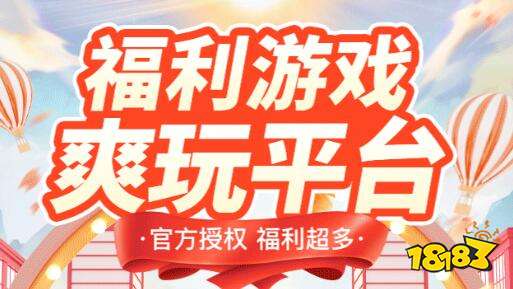 福利游戏
爽玩平台
·官方授权 福利超多·
18183